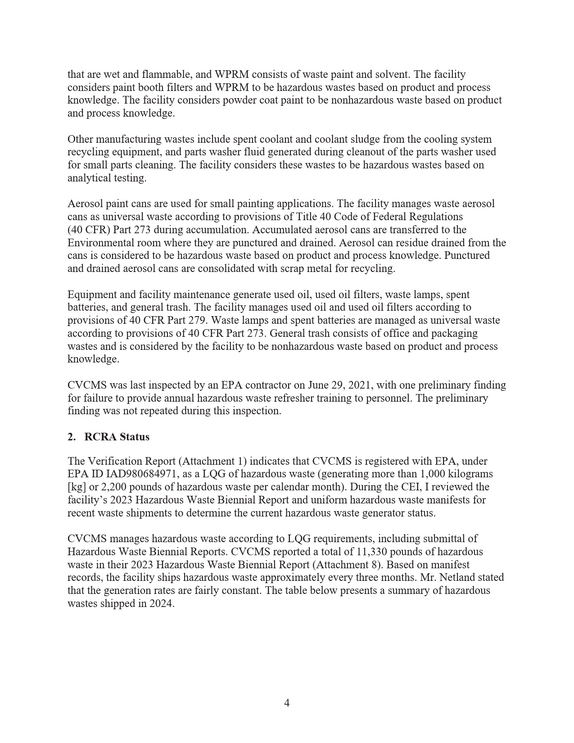 that are wet and flammable, and WPRM consists of waste paint and solvent. The facility considers paint booth filters and WPRM to be hazardous wastes based on product and process knowledge. The facility considers powder coat paint to be nonhazardous waste based on product and process knowledge.

Other manufacturing wastes include spent coolant and coolant sludge from the cooling system recycling equipment, and parts washer fluid generated during cleanout of the parts washer used for small parts cleaning. The facility considers these wastes to be hazardous wastes based on analytical testing.

Aerosol paint cans are used for small painting applications. The facility manages waste aerosol cans as universal waste according to provisions of Title 40 Code of Federal Regulations (40 CFR) Part 273 during accumulation. Accumulated aerosol cans are transferred to the Environmental room where they are punctured and drained. Aerosol can residue drained from the cans is considered to be hazardous waste based on product and process knowledge. Punctured and drained aerosol cans are consolidated with scrap metal for recycling.

Equipment and facility maintenance generate used oil, used oil filters, waste lamps, spent batteries, and general trash. The facility manages used oil and used oil filters according to provisions of 40 CFR Part 279. Waste lamps and spent batteries are managed as universal waste according to provisions of 40 CFR Part 273. General trash consists of office and packaging wastes and is considered by the facility to be nonhazardous waste based on product and process knowledge.

CVCMS was last inspected by an EPA contractor on June 29, 2021, with one preliminary finding for failure to provide annual hazardous waste refresher training to personnel. The preliminary finding was not repeated during this inspection.

2. RCRA Status

The Verification Report (Attachment 1) indicates that CVCMS is registered with EPA, under EPA ID IAD980684971, as a LQG of hazardous waste (generating more than 1,000 kilograms [kg] or 2,200 pounds of hazardous waste per calendar month). During the CEI, I reviewed the facility's 2023 Hazardous Waste Biennial Report and uniform hazardous waste manifests for recent waste shipments to determine the current hazardous waste generator status.

CVCMS manages hazardous waste according to LQG requirements, including submittal of Hazardous Waste Biennial Reports. CVCMS reported a total of 11,330 pounds of hazardous waste in their 2023 Hazardous Waste Biennial Report (Attachment 8). Based on manifest records, the facility ships hazardous waste approximately every three months. Mr. Netland stated that the generation rates are fairly constant. The table below presents a summary of hazardous wastes shipped in 2024.

4